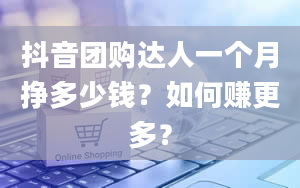 抖音团购达人一个月挣多少钱？如何赚更多？

Online Shopping